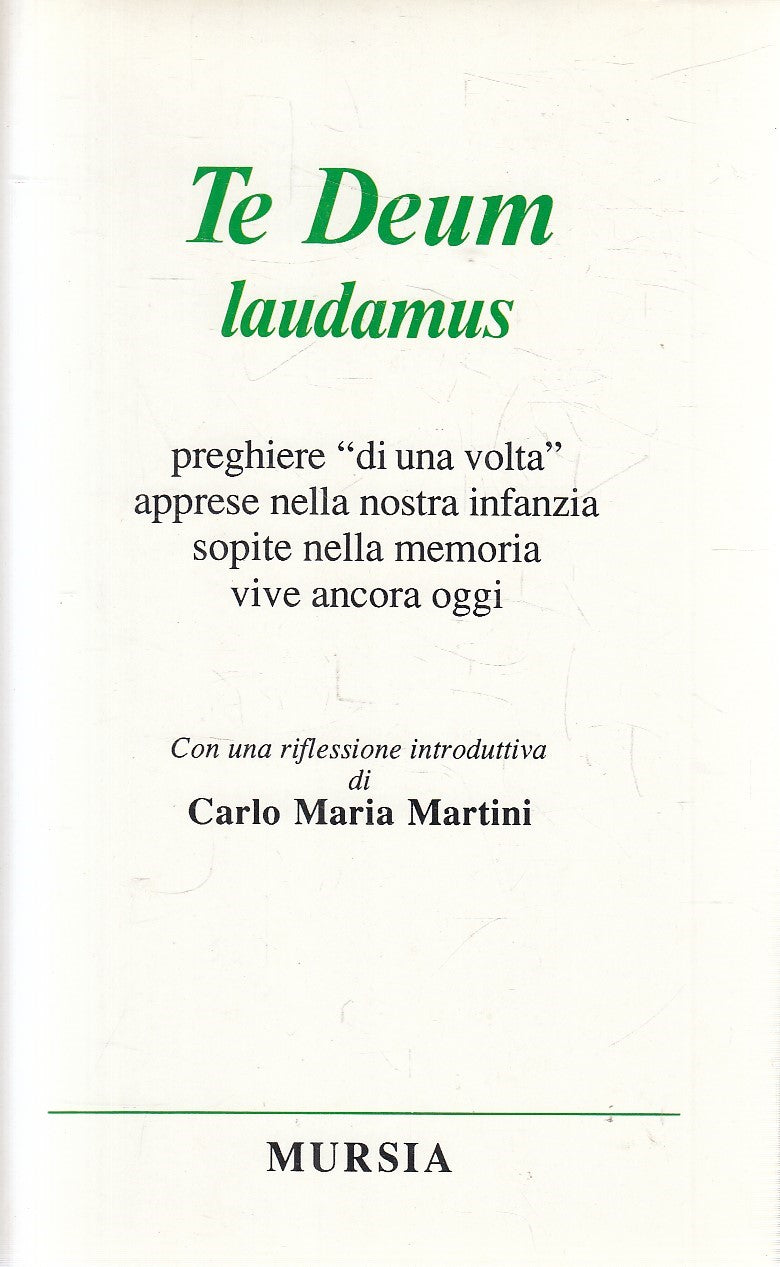 Te Deum
laudamus

preghiere "di una volta"
apprese nella nostra infanzia
sopite nella memoria
vive ancora oggi

Con una riflessione introduttiva
di
Carlo Maria Martini

MURSIA